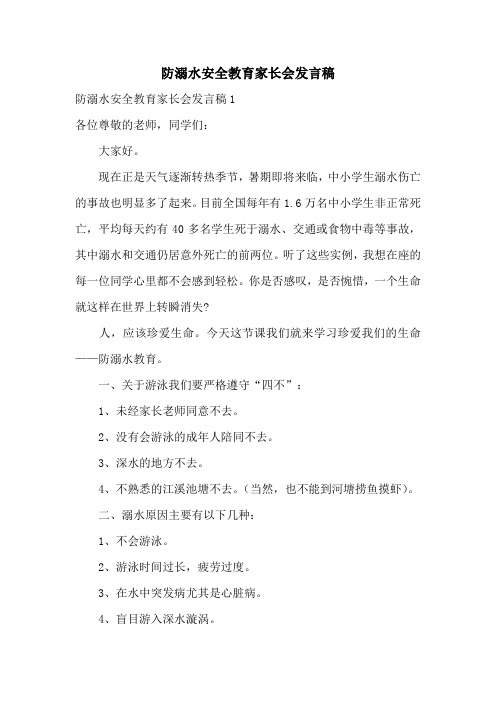 防溺水安全教育家长会发言稿

防溺水安全教育家长会发言稿1

各位尊敬的老师，同学们：

大家好。

现在正是天气逐渐转热季节，暑期即将来临，中小学生溺水伤亡的事故也明显多了起来。目前全国每年有1.6万名中小学生非正常死亡，平均每天约有40多名学生死于溺水、交通或食物中毒等事故，其中溺水和交通仍居意外死亡的前两位。听了这些实例，我想在座的每一位同学心里都不会感到轻松。你是否感叹，是否惋惜，一个生命就这样在世界上转瞬消失?

人，应该珍爱生命。今天这节课我们就来学习珍爱我们的生命——防溺水教育。

一、关于游泳我们要严格遵守“四不”：

1、未经家长老师同意不去。

2、没有会游泳的成年人陪同不去。

3、深水的地方不去。

4、不熟悉的江溪池塘不去。（当然，也不能到河塘捞鱼摸虾）。

二、溺水原因主要有以下几种：

1、不会游泳。

2、游泳时间过长，疲劳过度。

3、在水中突发病尤其是心脏病。

4、盲目游入深水漩涡。